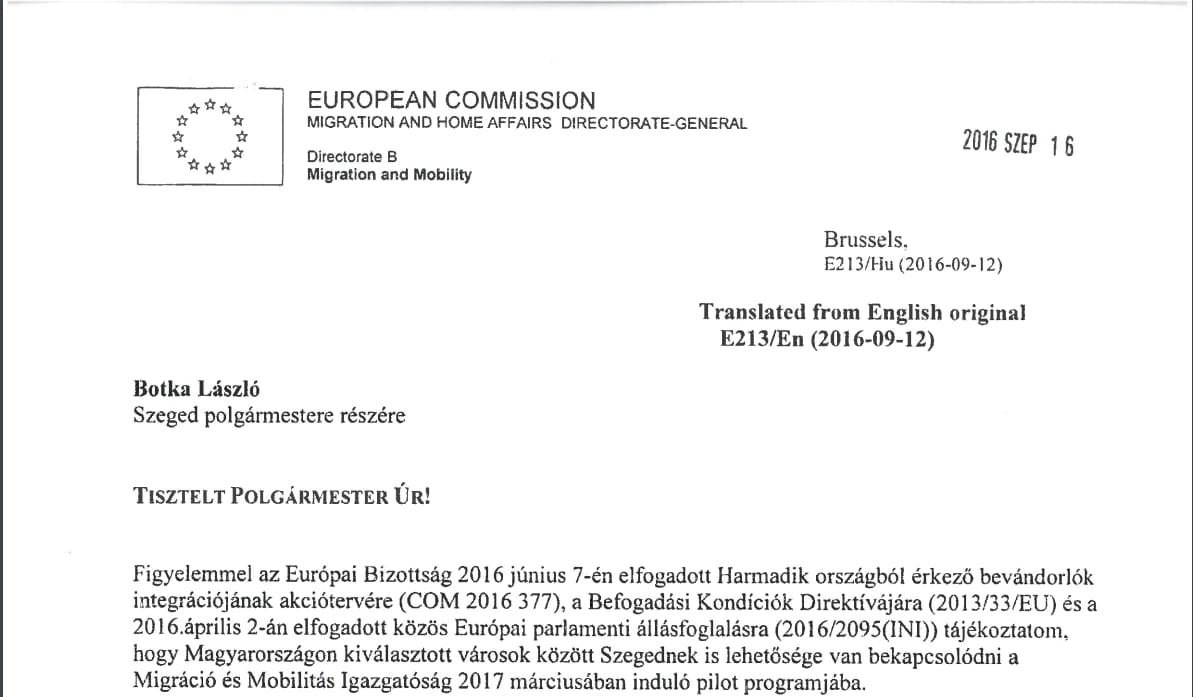 EUROPEAN COMMISSION
MIGRATION AND HOME AFFAIRS DIRECTORATE-GENERAL

Directorate B
Migration and Mobility

2016 SZEP 16

Brussels,
E213/Hu (2016-09-12)

Translated from English original
E213/En (2016-09-12)

Botka László
Szeged polgármestere részére

TISZTELT POLGÁRMESTER ÚR!

Figyelemmel az Európai Bizottság 2016 június 7-én elfogadott Harmadik országból érkező bevándorlók integrációjának akciótervére (COM 2016 377), a Befogadási Kondíciók Direktívájára (2013/33/EU) és a 2016.április 2-án elfogadott közös Európai parlamenti állásfoglalásra (2016/2095(INI)) tájékoztatom, hogy Magyarországon kiválasztott városok között Szegednek is lehetősége van bekapcsolódni a Migráció és Mobilitás Igazgatóság 2017 márciusában induló pilot programjába.